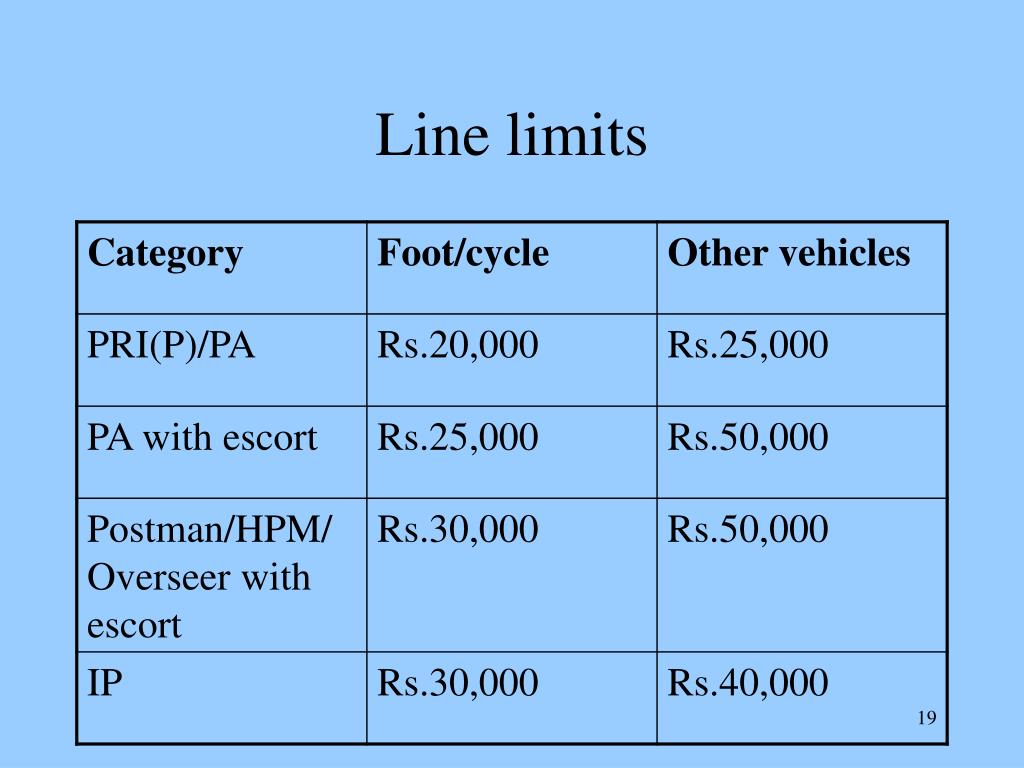 Line limits

| Category | Foot/cycle | Other vehicles |
|---|---|---|
| PRI(P)/PA | Rs.20,000 | Rs.25,000 |
| PA with escort | Rs.25,000 | Rs.50,000 |
| Postman/HPM/ Overseer with escort | Rs.30,000 | Rs.50,000 |
| IP | Rs.30,000 | Rs.40,000 |

19